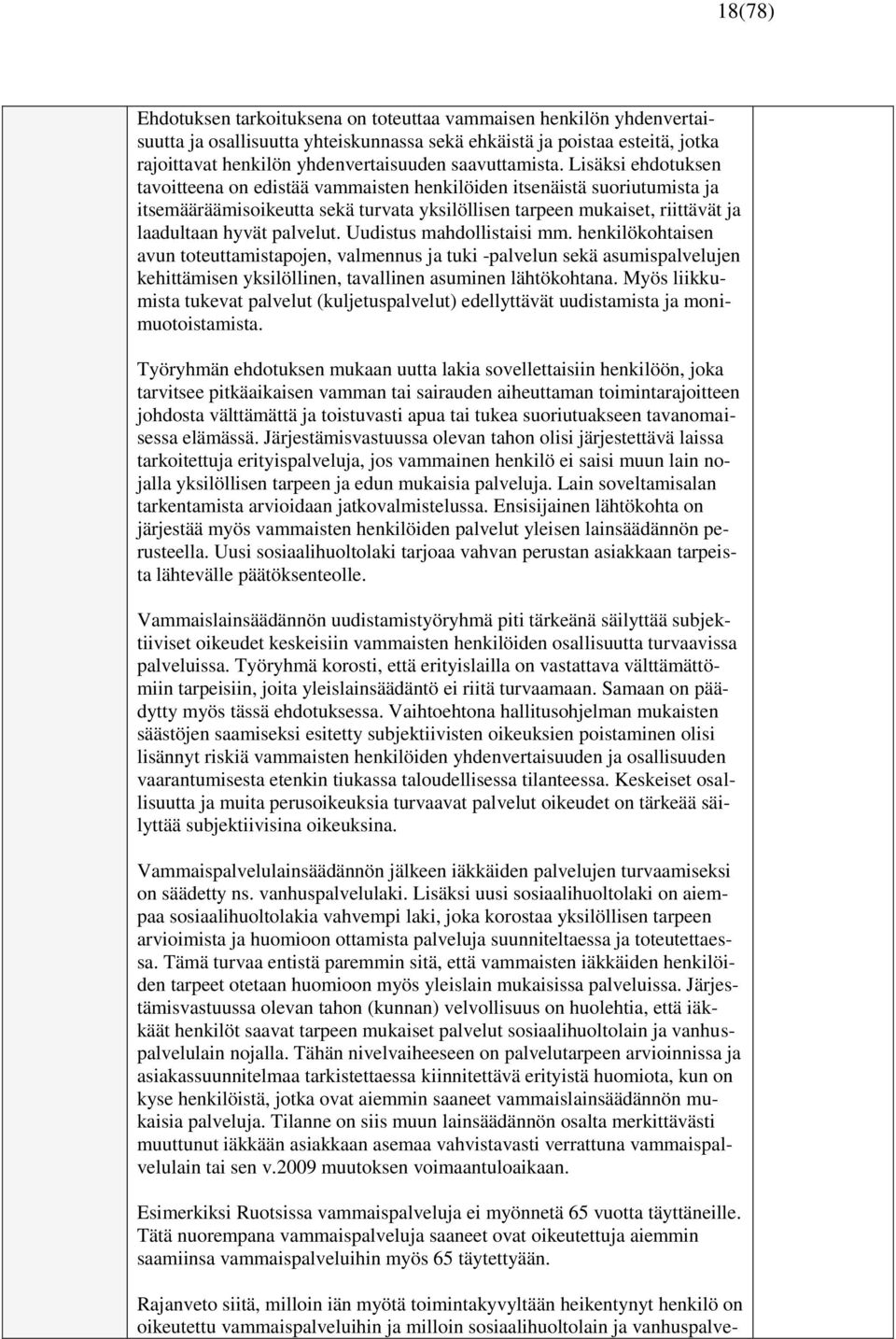 18(78)

Ehdotuksen tarkoituksena on toteuttaa vammaisen henkilön yhdenvertaisuutta ja osallisuutta yhteiskunnassa sekä ehkäistä ja poistaa esteitä, jotka rajoittavat henkilön yhdenvertaisuuden saavuttamista. Lisäksi ehdotuksen tavoitteena on edistää vammaisten henkilöiden itsenäistä suoriutumista ja itsemääräämisoikeutta sekä turvata yksilöllisen tarpeen mukaiset, riittävät ja laadultaan hyvät palvelut. Uudistus mahdollistaisi mm. henkilökohtaisen avun toteuttamistapojen, valmennus ja tuki -palvelun sekä asumispalvelujen kehittämisen yksilöllinen, tavallinen asuminen lähtökohtana. Myös liikkumista tukevat palvelut (kuljetuspalvelut) edellyttävät uudistamista ja monimuotoistamista.

Työryhmän ehdotuksen mukaan uutta lakia sovellettaisiin henkilöön, joka tarvitsee pitkäaikaisen vamman tai sairauden aiheuttaman toimintarajoitteen johdosta välttämättä ja toistuvasti apua tai tukea suoriutuakseen tavanomaisessa elämässä. Järjestämisvastuussa olevan tahon olisi järjestettävä laissa tarkoitettuja erityispalveluja, jos vammainen henkilö ei saisi muun lain nojalla yksilöllisen tarpeen ja edun mukaisia palveluja. Lain soveltamisalan tarkentamista arvioidaan jatkovalmistelussa. Ensisijainen lähtökohta on järjestää myös vammaisten henkilöiden palvelut yleisen lainsäädännön perusteella. Uusi sosiaalihuoltolaki tarjoaa vahvan perustan asiakkaan tarpeista lähtevälle päätöksenteolle.

Vammaislainsäädännön uudistamistyöryhmä piti tärkeänä säilyttää subjektiiviset oikeudet keskeisiin vammaisten henkilöiden osallisuutta turvaavissa palveluissa. Työryhmä korosti, että erityislailla on vastattava välttämättömiin tarpeisiin, joita yleislainsäädäntö ei riitä turvaamaan. Samaan on päädytty myös tässä ehdotuksessa. Vaihtoehtona hallitusohjelman mukaisten säästöjen saamiseksi esitetty subjektiivisten oikeuksien poistaminen olisi lisännyt riskiä vammaisten henkilöiden yhdenvertaisuuden ja osallisuuden vaarantumisesta etenkin tiukassa taloudellisessa tilanteessa. Keskeiset osallisuutta ja muita perusoikeuksia turvaavat palvelut oikeudet on tärkeää säilyttää subjektiivisina oikeuksina.

Vammaispalvelulainsäädännön jälkeen iäkkäiden palvelujen turvaamiseksi on säädetty ns. vanhuspalvelulaki. Lisäksi uusi sosiaalihuoltolaki on aiempaa sosiaalihuoltolakia vahvempi laki, joka korostaa yksilöllisen tarpeen arvioimista ja huomioon ottamista palveluja suunniteltaessa ja toteutettaessa. Tämä turvaa entistä paremmin sitä, että vammaisten iäkkäiden henkilöiden tarpeet otetaan huomioon myös yleislain mukaisissa palveluissa. Järjestämisvastuussa olevan tahon (kunnan) velvollisuus on huolehtia, että iäkkäät henkilöt saavat tarpeen mukaiset palvelut sosiaalihuoltolain ja vanhuspalvelulain nojalla. Tähän nivelvaiheeseen on palvelutarpeen arvioinnissa ja asiakassuunnitelmaa tarkistettaessa kiinnitettävä erityistä huomiota, kun on kyse henkilöistä, jotka ovat aiemmin saaneet vammaislainsäädännön mukaisia palveluja. Tilanne on siis muun lainsäädännön osalta merkittävästi muuttunut iäkkään asiakkaan asemaa vahvistavasti verrattuna vammaispalvelulain tai sen v.2009 muutoksen voimaantuloaikaan.

Esimerkiksi Ruotsissa vammaispalveluja ei myönnetä 65 vuotta täyttäneille. Tätä nuorempana vammaispalveluja saaneet ovat oikeutettuja aiemmin saamiinsa vammaispalveluihin myös 65 täytettyään.

Rajanveto siitä, milloin iän myötä toimintakyvyltään heikentynyt henkilö on oikeutettu vammaispalveluihin ja milloin sosiaalihuoltolain ja vanhuspalve-